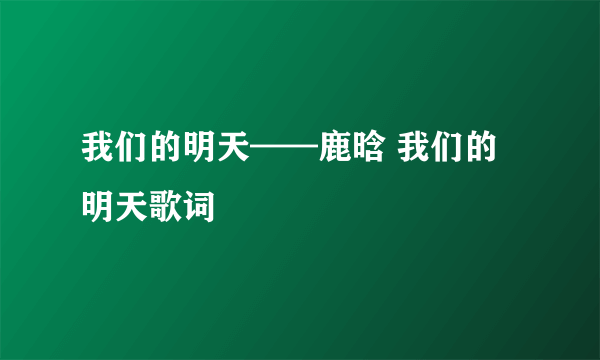 我们的明天——鹿晗 我们的明天歌词